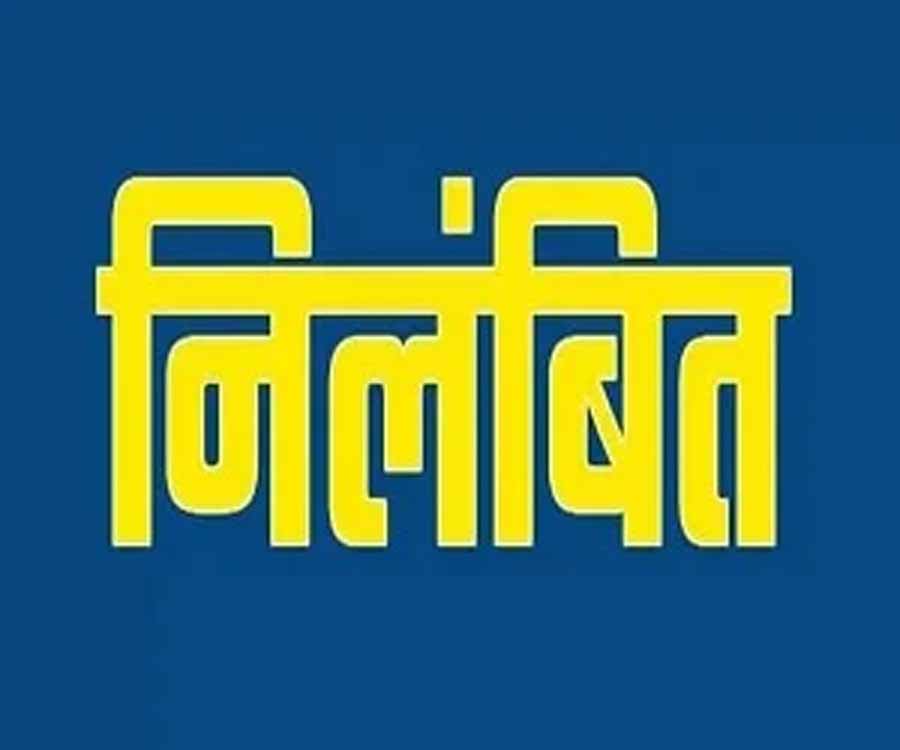 निलंबित